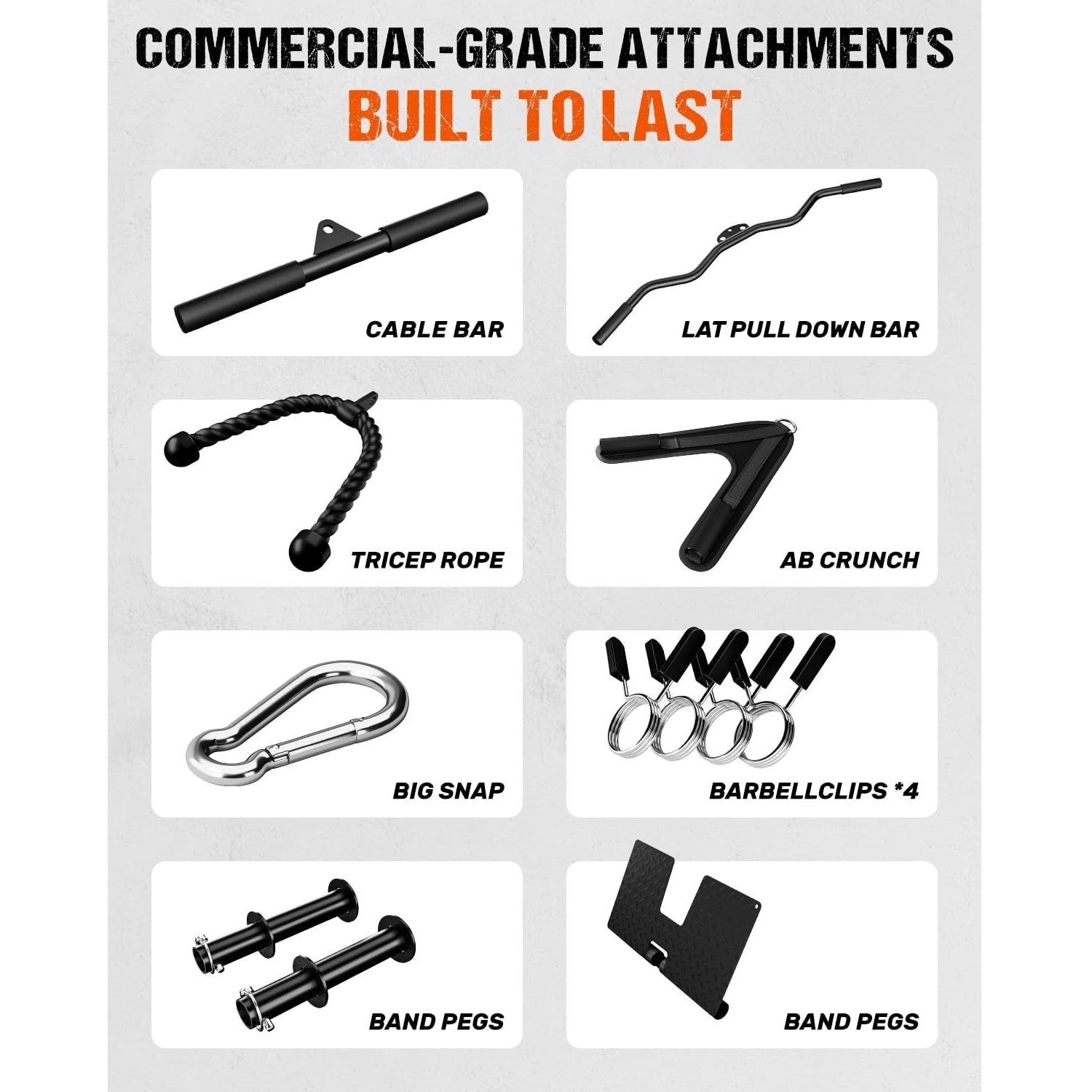 COMMERCIAL-GRADE ATTACHMENTS
BUILT TO LAST

CABLE BAR

LAT PULL DOWN BAR

TRICEP ROPE

AB CRUNCH

BIG SNAP

BARBELLCLIPS *4

BAND PEGS

BAND PEGS